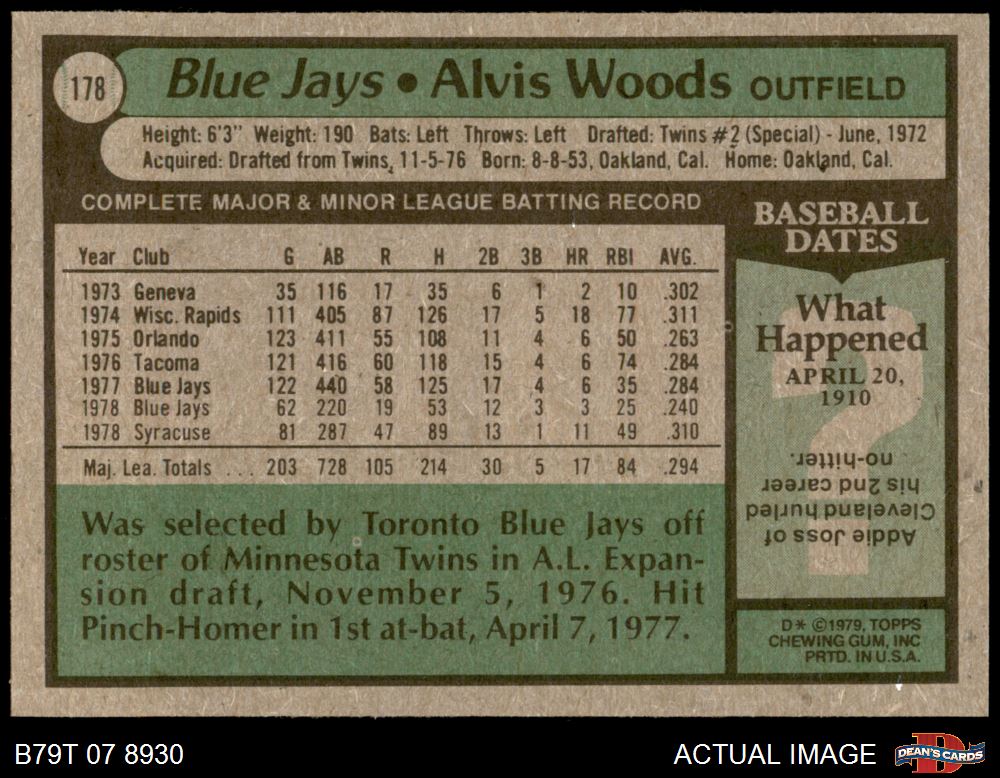 178

Blue Jays • Alvis Woods OUTFIELD

Height: 6'3" Weight: 190 Bats: Left Throws: Left Drafted: Twins #2 (Special) - June, 1972
Acquired: Drafted from Twins, 11-5-76 Born: 8-8-53, Oakland, Cal. Home: Oakland, Cal.

COMPLETE MAJOR & MINOR LEAGUE BATTING RECORD

| Year | Club | G | AB | R | H | 2B | 3B | HR | RBI | AVG. |
|---|---|---|---|---|---|---|---|---|---|---|
| 1973 | Geneva | 35 | 116 | 17 | 35 | 6 | 1 | 2 | 10 | .302 |
| 1974 | Wisc. Rapids | 111 | 405 | 87 | 126 | 17 | 5 | 18 | 77 | .311 |
| 1975 | Orlando | 123 | 411 | 55 | 108 | 11 | 4 | 6 | 50 | .263 |
| 1976 | Tacoma | 121 | 416 | 60 | 118 | 15 | 4 | 6 | 74 | .284 |
| 1977 | Blue Jays | 122 | 440 | 58 | 125 | 17 | 4 | 6 | 35 | .284 |
| 1978 | Blue Jays | 62 | 220 | 19 | 53 | 12 | 3 | 3 | 25 | .240 |
| 1978 | Syracuse | 81 | 287 | 47 | 89 | 13 | 1 | 11 | 49 | .310 |
| Maj. Lea. Totals |  | 203 | 728 | 105 | 214 | 30 | 5 | 17 | 84 | .294 |

Was selected by Toronto Blue Jays off roster of Minnesota Twins in A.L. Expansion draft, November 5, 1976. Hit Pinch-Homer in 1st at-bat, April 7, 1977.

BASEBALL DATES

What Happened

APRIL 20, 1910

Addie Joss of Cleveland hurled his 2nd career no-hitter.

D* ©1979, TOPPS CHEWING GUM, INC PRTD. IN U.S.A.

B79T 07 8930

ACTUAL IMAGE

DEAN'S CARDS